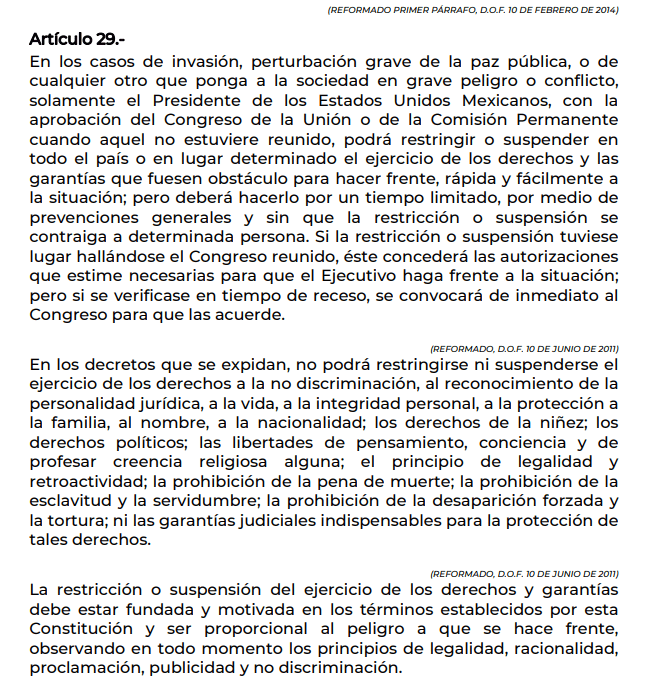 (REFORMADO PRIMER PÁRRAFO, D.O.F. 10 DE FEBRERO DE 2014)

Artículo 29.-
En los casos de invasión, perturbación grave de la paz pública, o de cualquier otro que ponga a la sociedad en grave peligro o conflicto, solamente el Presidente de los Estados Unidos Mexicanos, con la aprobación del Congreso de la Unión o de la Comisión Permanente cuando aquel no estuviere reunido, podrá restringir o suspender en todo el país o en lugar determinado el ejercicio de los derechos y las garantías que fuesen obstáculo para hacer frente, rápida y fácilmente a la situación; pero deberá hacerlo por un tiempo limitado, por medio de prevenciones generales y sin que la restricción o suspensión se contraiga a determinada persona. Si la restricción o suspensión tuviese lugar hallándose el Congreso reunido, éste concederá las autorizaciones que estime necesarias para que el Ejecutivo haga frente a la situación; pero si se verificase en tiempo de receso, se convocará de inmediato al Congreso para que las acuerde.

(REFORMADO, D.O.F. 10 DE JUNIO DE 2011)
En los decretos que se expidan, no podrá restringirse ni suspenderse el ejercicio de los derechos a la no discriminación, al reconocimiento de la personalidad jurídica, a la vida, a la integridad personal, a la protección a la familia, al nombre, a la nacionalidad; los derechos de la niñez; los derechos políticos; las libertades de pensamiento, conciencia y de profesar creencia religiosa alguna; el principio de legalidad y retroactividad; la prohibición de la pena de muerte; la prohibición de la esclavitud y la servidumbre; la prohibición de la desaparición forzada y la tortura; ni las garantías judiciales indispensables para la protección de tales derechos.

(REFORMADO, D.O.F. 10 DE JUNIO DE 2011)
La restricción o suspensión del ejercicio de los derechos y garantías debe estar fundada y motivada en los términos establecidos por esta Constitución y ser proporcional al peligro a que se hace frente, observando en todo momento los principios de legalidad, racionalidad, proclamación, publicidad y no discriminación.